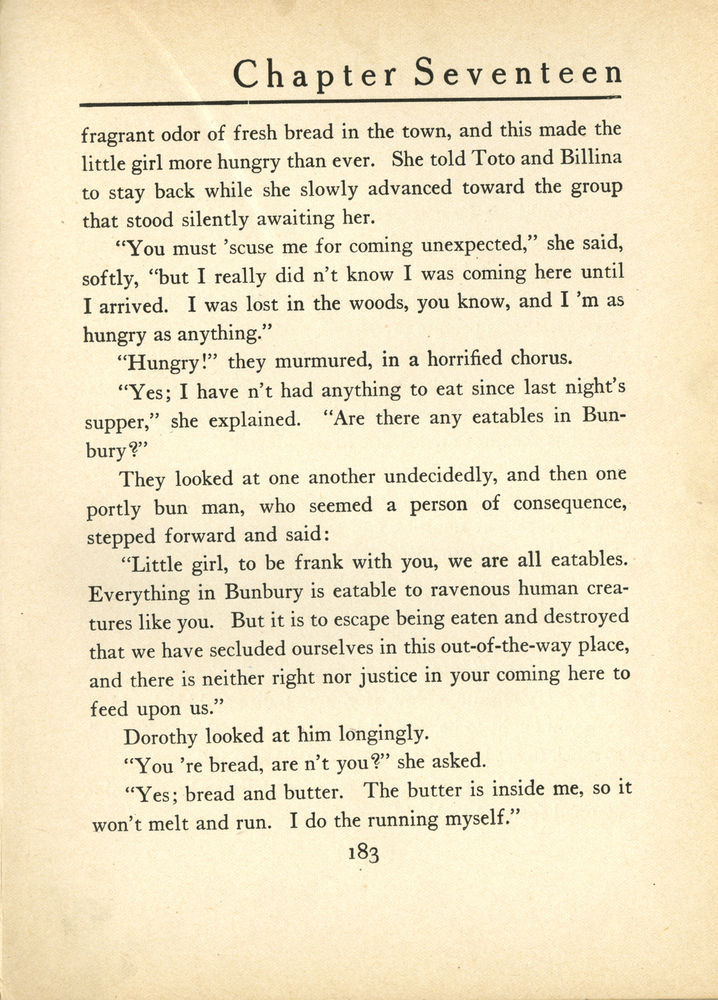 Chapter Seventeen

fragrant odor of fresh bread in the town, and this made the little girl more hungry than ever. She told Toto and Billina to stay back while she slowly advanced toward the group that stood silently awaiting her.

"You must 'scuse me for coming unexpected," she said, softly, "but I really did n't know I was coming here until I arrived. I was lost in the woods, you know, and I 'm as hungry as anything."

"Hungry!" they murmured, in a horrified chorus.

"Yes; I have n't had anything to eat since last night's supper," she explained. "Are there any eatables in Bunbury?"

They looked at one another undecidedly, and then one portly bun man, who seemed a person of consequence, stepped forward and said:

"Little girl, to be frank with you, we are all eatables. Everything in Bunbury is eatable to ravenous human creatures like you. But it is to escape being eaten and destroyed that we have secluded ourselves in this out-of-the-way place, and there is neither right nor justice in your coming here to feed upon us."

Dorothy looked at him longingly.

"You 're bread, are n't you?" she asked.

"Yes; bread and butter. The butter is inside me, so it won't melt and run. I do the running myself."

183